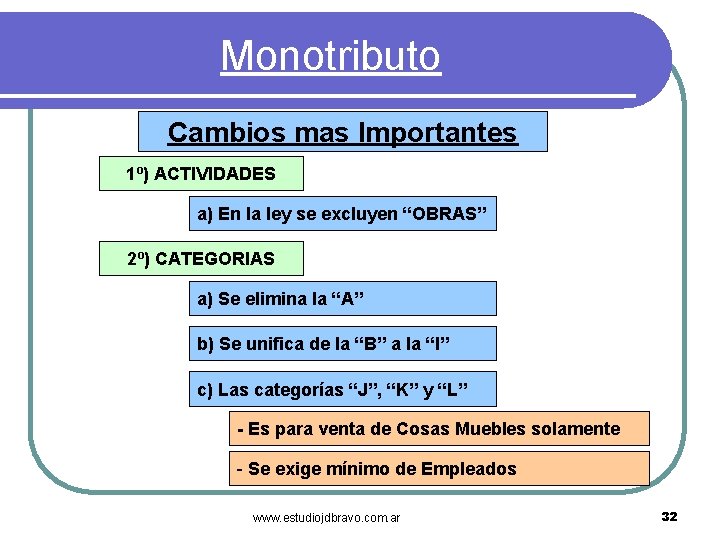 Monotributo

Cambios mas Importantes

1º) ACTIVIDADES

a) En la ley se excluyen “OBRAS”

2º) CATEGORIAS

a) Se elimina la “A”

b) Se unifica de la “B” a la “I”

c) Las categorías “J”, “K” y “L”

- Es para venta de Cosas Muebles solamente

- Se exige mínimo de Empleados

www.estudiojdbravo.com.ar

32